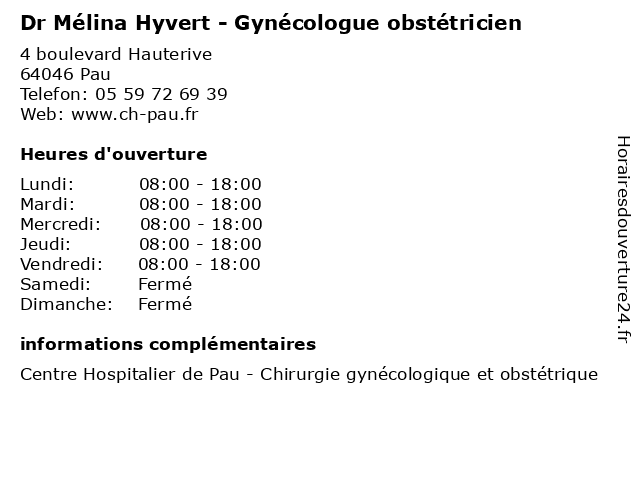 Dr Mélina Hyvert - Gynécologue obstétricien

4 boulevard Hauterive
64046 Pau
Telefon: 05 59 72 69 39
Web: www.ch-pau.fr

Heures d'ouverture

Lundi: 08:00 - 18:00
Mardi: 08:00 - 18:00
Mercredi: 08:00 - 18:00
Jeudi: 08:00 - 18:00
Vendredi: 08:00 - 18:00
Samedi: Fermé
Dimanche: Fermé

informations complémentaires

Centre Hospitalier de Pau - Chirurgie gynécologique et obstétrique

Horairesdouverture24.fr